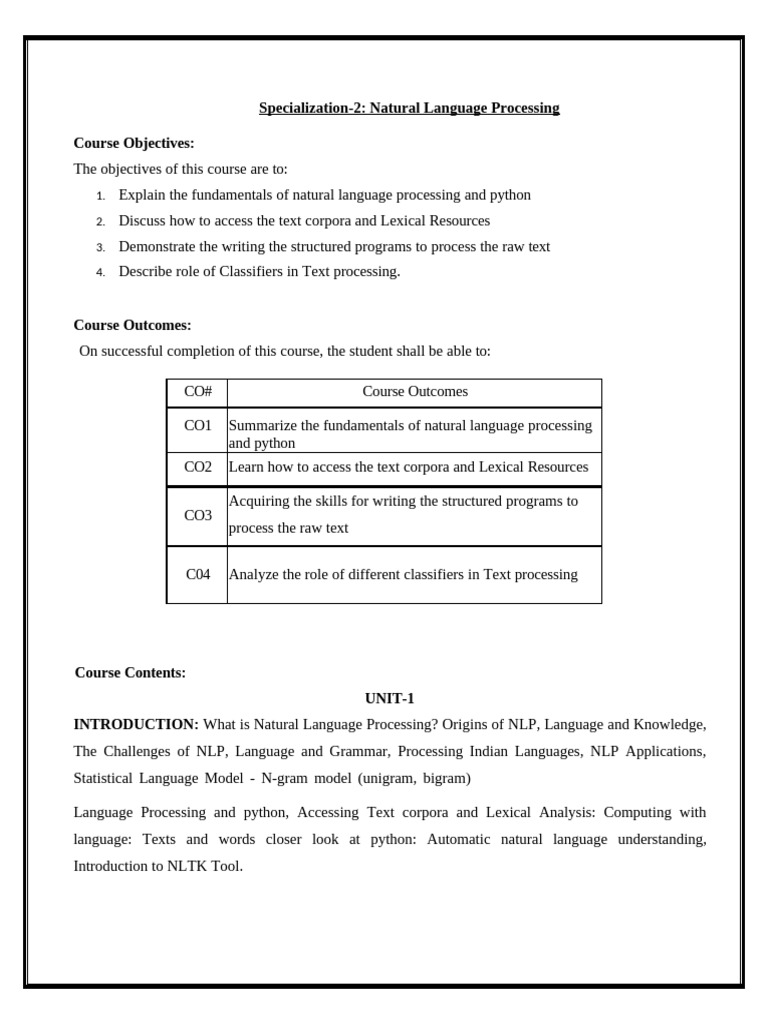 Specialization-2: Natural Language Processing

Course Objectives:

The objectives of this course are to:

1. Explain the fundamentals of natural language processing and python
2. Discuss how to access the text corpora and Lexical Resources
3. Demonstrate the writing the structured programs to process the raw text
4. Describe role of Classifiers in Text processing.

Course Outcomes:

On successful completion of this course, the student shall be able to:

| CO# | Course Outcomes |
|---|---|
| CO1 | Summarize the fundamentals of natural language processing and python |
| CO2 | Learn how to access the text corpora and Lexical Resources |
| CO3 | Acquiring the skills for writing the structured programs to process the raw text |
| C04 | Analyze the role of different classifiers in Text processing |

Course Contents:

UNIT-1

INTRODUCTION: What is Natural Language Processing? Origins of NLP, Language and Knowledge, The Challenges of NLP, Language and Grammar, Processing Indian Languages, NLP Applications, Statistical Language Model - N-gram model (unigram, bigram)

Language Processing and python, Accessing Text corpora and Lexical Analysis: Computing with language: Texts and words closer look at python: Automatic natural language understanding, Introduction to NLTK Tool.